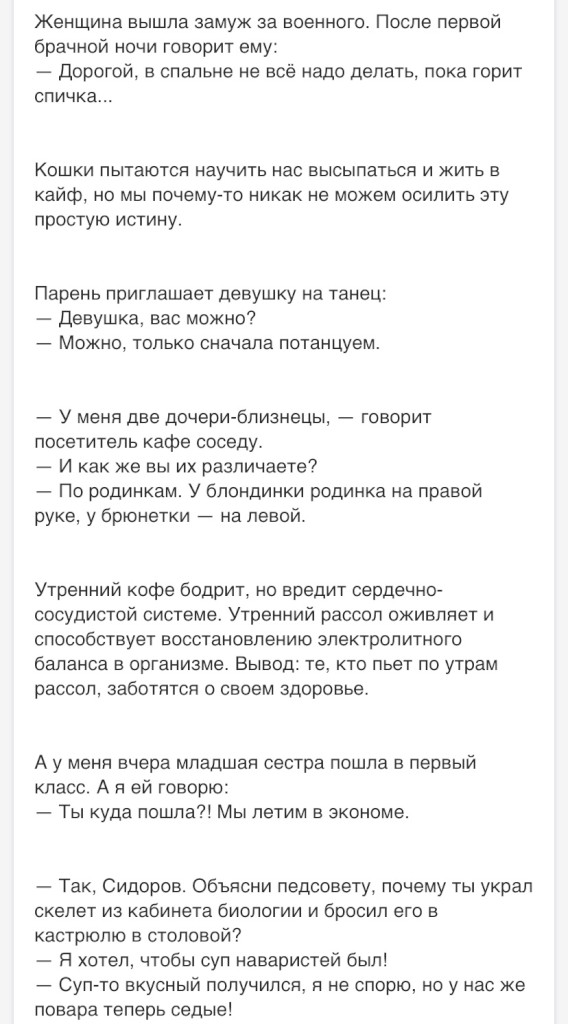 Женщина вышла замуж за военного. После первой брачной ночи говорит ему:
— Дорогой, в спальне не всё надо делать, пока горит спичка...

Кошки пытаются научить нас высыпаться и жить в кайф, но мы почему-то никак не можем осилить эту простую истину.

Парень приглашает девушку на танец:
— Девушка, вас можно?
— Можно, только сначала потанцуем.

— У меня две дочери-близнецы, — говорит посетитель кафе соседу.
— И как же вы их различаете?
— По родинкам. У блондинки родинка на правой руке, у брюнетки — на левой.

Утренний кофе бодрит, но вредит сердечно-сосудистой системе. Утренний рассол оживляет и способствует восстановлению электролитного баланса в организме. Вывод: те, кто пьет по утрам рассол, заботятся о своем здоровье.

А у меня вчера младшая сестра пошла в первый класс. А я ей говорю:
— Ты куда пошла?! Мы летим в экономе.

— Так, Сидоров. Объясни педсовету, почему ты украл скелет из кабинета биологии и бросил его в кастрюлю в столовой?
— Я хотел, чтобы суп наваристей был!
— Суп-то вкусный получился, я не спорю, но у нас же повара теперь седые!